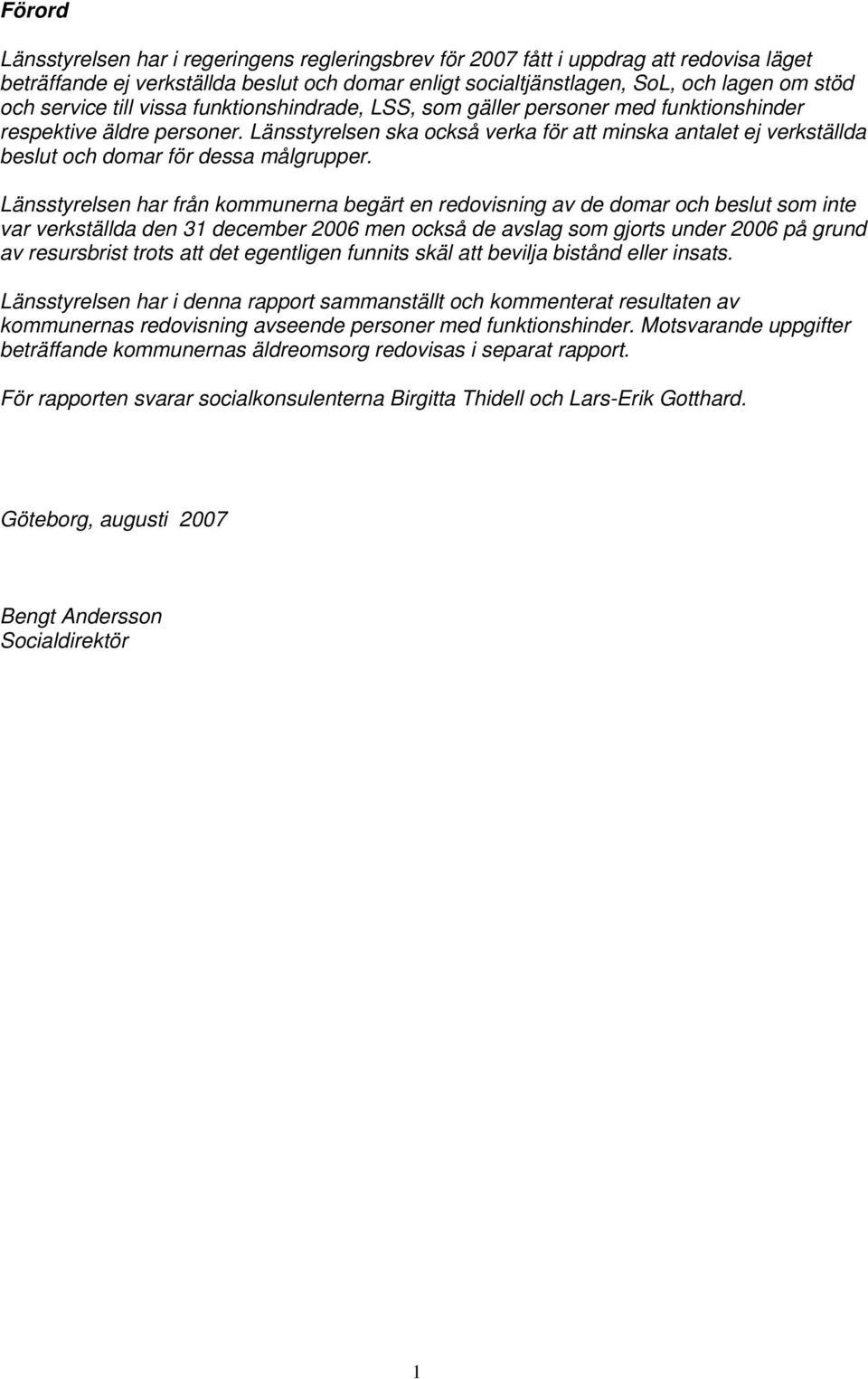 Förord

Länsstyrelsen har i regeringens regleringsbrev för 2007 fått i uppdrag att redovisa läget beträffande ej verkställda beslut och domar enligt socialtjänstlagen, SoL, och lagen om stöd och service till vissa funktionshindrade, LSS, som gäller personer med funktionshinder respektive äldre personer. Länsstyrelsen ska också verka för att minska antalet ej verkställda beslut och domar för dessa målgrupper.

Länsstyrelsen har från kommunerna begärt en redovisning av de domar och beslut som inte var verkställda den 31 december 2006 men också de avslag som gjorts under 2006 på grund av resursbrist trots att det egentligen funnits skäl att bevilja bistånd eller insats.

Länsstyrelsen har i denna rapport sammanställt och kommenterat resultaten av kommunernas redovisning avseende personer med funktionshinder. Motsvarande uppgifter beträffande kommunernas äldreomsorg redovisas i separat rapport.

För rapporten svarar socialkonsulenterna Birgitta Thidell och Lars-Erik Gotthard.

Göteborg, augusti 2007

Bengt Andersson
Socialdirektör

1